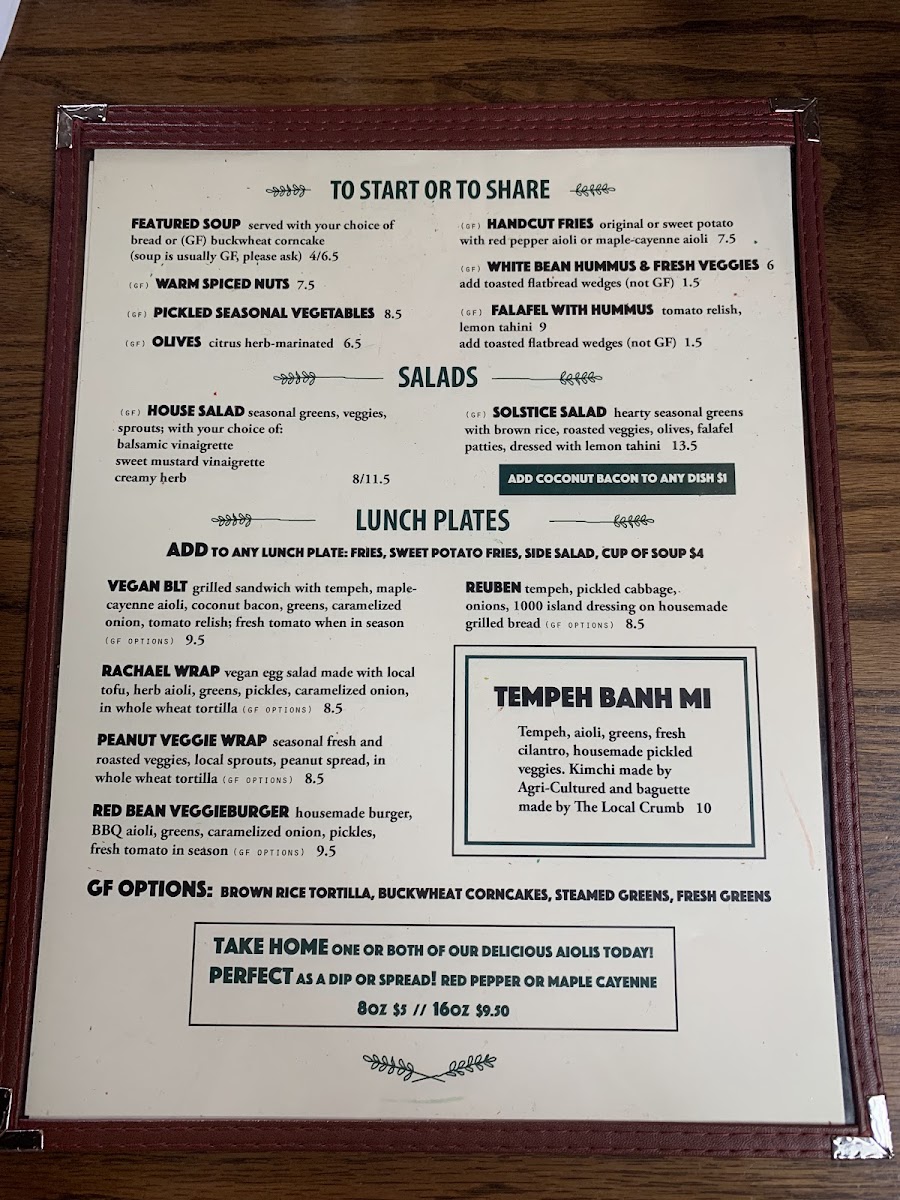 TO START OR TO SHARE

FEATURED SOUP served with your choice of bread or (GF) buckwheat corncake (soup is usually GF, please ask) 4/6.5

(GF) WARM SPICED NUTS 7.5

(GF) PICKLED SEASONAL VEGETABLES 8.5

(GF) OLIVES citrus herb-marinated 6.5

(GF) HANDCUT FRIES original or sweet potato with red pepper aioli or maple-cayenne aioli 7.5

(GF) WHITE BEAN HUMMUS & FRESH VEGGIES 6
add toasted flatbread wedges (not GF) 1.5

(GF) FALAFEL WITH HUMMUS tomato relish, lemon tahini 9
add toasted flatbread wedges (not GF) 1.5

SALADS

(GF) HOUSE SALAD seasonal greens, veggies, sprouts; with your choice of:
balsamic vinaigrette
sweet mustard vinaigrette
creamy herb 8/11.5

(GF) SOLSTICE SALAD hearty seasonal greens with brown rice, roasted veggies, olives, falafel patties, dressed with lemon tahini 13.5

ADD COCONUT BACON TO ANY DISH $1

LUNCH PLATES

ADD TO ANY LUNCH PLATE: FRIES, SWEET POTATO FRIES, SIDE SALAD, CUP OF SOUP $4

VEGAN BLT grilled sandwich with tempeh, maple-cayenne aioli, coconut bacon, greens, caramelized onion, tomato relish; fresh tomato when in season (GF OPTIONS) 9.5

RACHAEL WRAP vegan egg salad made with local tofu, herb aioli, greens, pickles, caramelized onion, in whole wheat tortilla (GF OPTIONS) 8.5

PEANUT VEGGIE WRAP seasonal fresh and roasted veggies, local sprouts, peanut spread, in whole wheat tortilla (GF OPTIONS) 8.5

RED BEAN VEGGIEBURGER housemade burger, BBQ aioli, greens, caramelized onion, pickles, fresh tomato in season (GF OPTIONS) 9.5

REUBEN tempeh, pickled cabbage, onions, 1000 island dressing on housemade grilled bread (GF OPTIONS) 8.5

TEMPEH BANH MI

Tempeh, aioli, greens, fresh cilantro, housemade pickled veggies. Kimchi made by Agri-Cultured and baguette made by The Local Crumb 10

GF OPTIONS: BROWN RICE TORTILLA, BUCKWHEAT CORNCAKES, STEAMED GREENS, FRESH GREENS

TAKE HOME ONE OR BOTH OF OUR DELICIOUS AIOLIS TODAY!
PERFECT AS A DIP OR SPREAD! RED PEPPER OR MAPLE CAYENNE
8OZ $5 // 16OZ $9.50